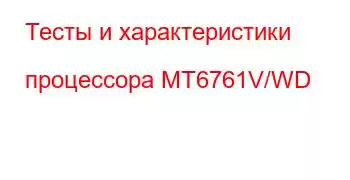 Тесты и характеристики процессора MT6761V/WD